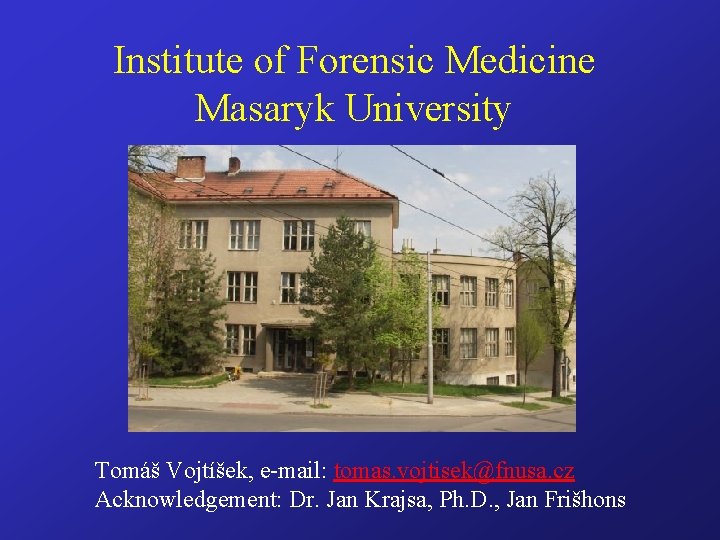 Institute of Forensic Medicine
Masaryk University

Tomáš Vojtíšek, e-mail: tomas.vojtisek@fnusa.cz
Acknowledgement: Dr. Jan Krajsa, Ph.D., Jan Frišhons